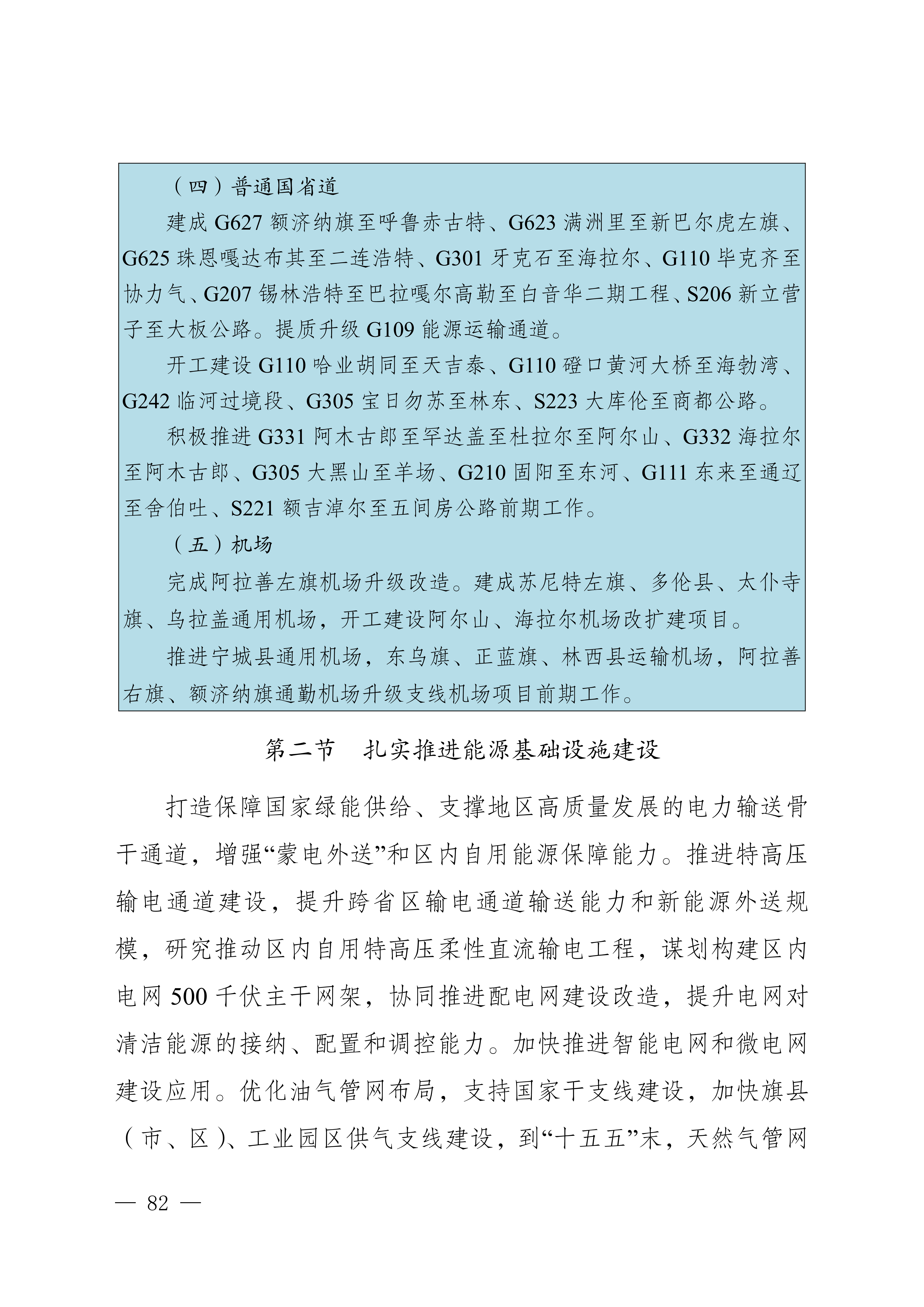 （四）普通国省道

建成 G627 额济纳旗至呼鲁赤古特、G623 满洲里至新巴尔虎左旗、G625 珠恩嘎达布其至二连浩特、G301 牙克石至海拉尔、G110 毕克齐至协力气、G207 锡林浩特至巴拉嘎尔高勒至白音华二期工程、S206 新立营子至大板公路。提质升级 G109 能源运输通道。

开工建设 G110 哈业胡同至天吉泰、G110 磴口黄河大桥至海勃湾、G242 临河过境段、G305 宝日勿苏至林东、S223 大库伦至商都公路。

积极推进 G331 阿木古郎至罕达盖至杜拉尔至阿尔山、G332 海拉尔至阿木古郎、G305 大黑山至羊场、G210 固阳至东河、G111 东来至通辽至舍伯吐、S221 额吉淖尔至五间房公路前期工作。

（五）机场

完成阿拉善左旗机场升级改造。建成苏尼特左旗、多伦县、太仆寺旗、乌拉盖通用机场，开工建设阿尔山、海拉尔机场改扩建项目。

推进宁城县通用机场，东乌旗、正蓝旗、林西县运输机场，阿拉善右旗、额济纳旗通勤机场升级支线机场项目前期工作。

第二节　扎实推进能源基础设施建设

打造保障国家绿能供给、支撑地区高质量发展的电力输送骨干通道，增强“蒙电外送”和区内自用能源保障能力。推进特高压输电通道建设，提升跨省区输电通道输送能力和新能源外送规模，研究推动区内自用特高压柔性直流输电工程，谋划构建区内电网 500 千伏主干网架，协同推进配电网建设改造，提升电网对清洁能源的接纳、配置和调控能力。加快推进智能电网和微电网建设应用。优化油气管网布局，支持国家干支线建设，加快旗县（市、区）、工业园区供气支线建设，到“十五五”末，天然气管网

— 82 —